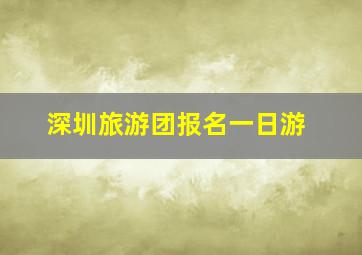 深圳旅游团报名一日游